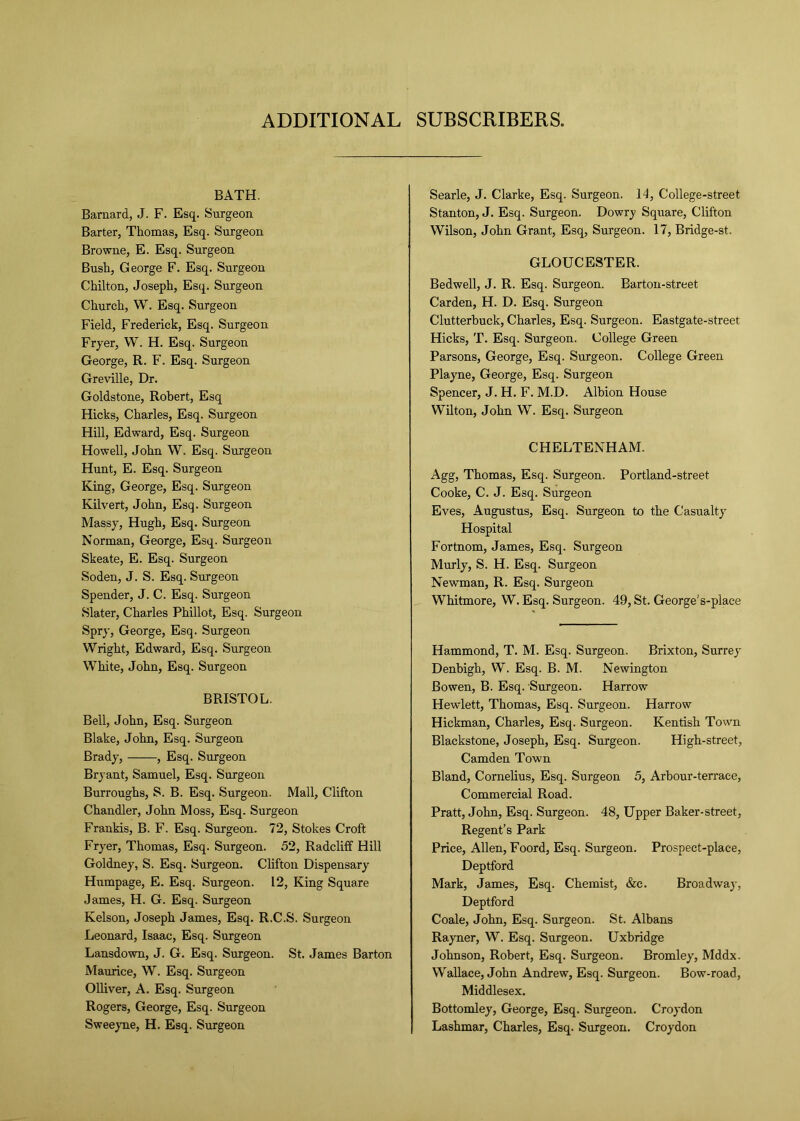 ADDITIONAL SUBSCRIBERS.

BATH.

Barnard, J. F. Esq. Surgeon
Barter, Thomas, Esq. Surgeon
Browne, E. Esq. Surgeon
Bush, George F. Esq. Surgeon
Chilton, Joseph, Esq. Surgeon
Church, W. Esq. Surgeon
Field, Frederick, Esq. Surgeon
Fryer, W. H. Esq. Surgeon
George, R. F. Esq. Surgeon
Greville, Dr.
Goldstone, Robert, Esq
Hicks, Charles, Esq. Surgeon
Hill, Edward, Esq. Surgeon
Howell, John W. Esq. Surgeon
Hunt, E. Esq. Surgeon
King, George, Esq. Surgeon
Kilvert, John, Esq. Surgeon
Massy, Hugh, Esq. Surgeon
Norman, George, Esq. Surgeon
Skeate, E. Esq. Surgeon
Soden, J. S. Esq. Surgeon
Spender, J. C. Esq. Surgeon
Slater, Charles Phillot, Esq. Surgeon
Spry, George, Esq. Surgeon
Wright, Edward, Esq. Surgeon
White, John, Esq. Surgeon

BRISTOL.

Bell, John, Esq. Surgeon
Blake, John, Esq. Surgeon
Brady, ——, Esq. Surgeon
Bryant, Samuel, Esq. Surgeon
Burroughs, S. B. Esq. Surgeon. Mall, Clifton
Chandler, John Moss, Esq. Surgeon
Frankis, B. F. Esq. Surgeon. 72, Stokes Croft
Fryer, Thomas, Esq. Surgeon. 52, Radcliff Hill
Goldney, S. Esq. Surgeon. Clifton Dispensary
Humpage, E. Esq. Surgeon. 12, King Square
James, H. G. Esq. Surgeon
Kelson, Joseph James, Esq. R.C.S. Surgeon
Leonard, Isaac, Esq. Surgeon
Lansdown, J. G. Esq. Surgeon. St. James Barton
Maurice, W. Esq. Surgeon
Olliver, A. Esq. Surgeon
Rogers, George, Esq. Surgeon
Sweeyne, H. Esq. Surgeon

Searle, J. Clarke, Esq. Surgeon. 14, College-street
Stanton, J. Esq. Surgeon. Dowry Square, Clifton
Wilson, John Grant, Esq, Surgeon. 17, Bridge-st.

GLOUCESTER.

Bedwell, J. R. Esq. Surgeon. Barton-street
Carden, H. D. Esq. Surgeon
Clutterbuck, Charles, Esq. Surgeon. Eastgate-street
Hicks, T. Esq. Surgeon. College Green
Parsons, George, Esq. Surgeon. College Green
Playne, George, Esq. Surgeon
Spencer, J. H. F. M.D. Albion House
Wilton, John W. Esq. Surgeon

CHELTENHAM.

Agg, Thomas, Esq. Surgeon. Portland-street
Cooke, C. J. Esq. Surgeon
Eves, Augustus, Esq. Surgeon to the Casualty Hospital
Fortnom, James, Esq. Surgeon
Murly, S. H. Esq. Surgeon
Newman, R. Esq. Surgeon
Whitmore, W. Esq. Surgeon. 49, St. George's-place

Hammond, T. M. Esq. Surgeon. Brixton, Surrey
Denbigh, W. Esq. B. M. Newington
Bowen, B. Esq. Surgeon. Harrow
Hewlett, Thomas, Esq. Surgeon. Harrow
Hickman, Charles, Esq. Surgeon. Kentish Town
Blackstone, Joseph, Esq. Surgeon. High-street, Camden Town
Bland, Cornelius, Esq. Surgeon 5, Arbour-terrace, Commercial Road.
Pratt, John, Esq. Surgeon. 48, Upper Baker-street, Regent's Park
Price, Allen, Foord, Esq. Surgeon. Prospect-place, Deptford
Mark, James, Esq. Chemist, &c. Broadway, Deptford
Coale, John, Esq. Surgeon. St. Albans
Rayner, W. Esq. Surgeon. Uxbridge
Johnson, Robert, Esq. Surgeon. Bromley, Mddx.
Wallace, John Andrew, Esq. Surgeon. Bow-road, Middlesex.
Bottomley, George, Esq. Surgeon. Croydon
Lashmar, Charles, Esq. Surgeon. Croydon